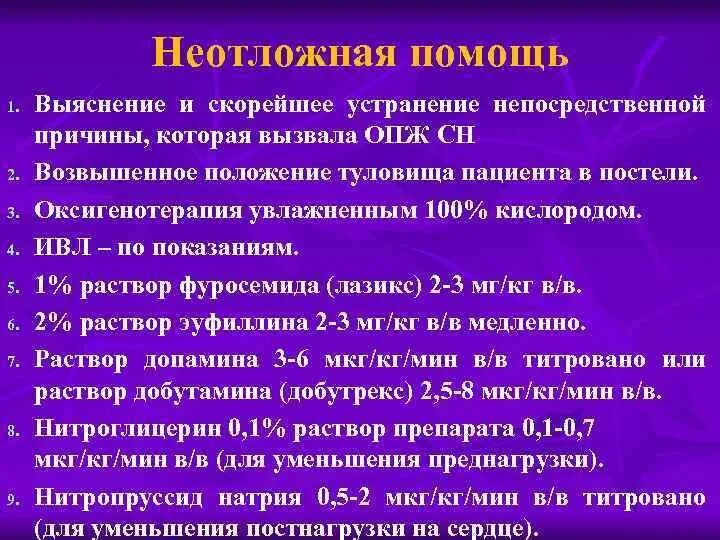 Неотложная помощь

1. Выяснение и скорейшее устранение непосредственной причины, которая вызвала ОПЖ СН

2. Возвышенное положение туловища пациента в постели.

3. Оксигенотерапия увлажненным 100% кислородом.

4. ИВЛ – по показаниям.

5. 1% раствор фуросемида (лазикс) 2-3 мг/кг в/в.

6. 2% раствор эуфиллина 2-3 мг/кг в/в медленно.

7. Раствор допамина 3-6 мкг/кг/мин в/в титровано или раствор добутамина (добутрекс) 2,5-8 мкг/кг/мин в/в.

8. Нитроглицерин 0,1% раствор препарата 0,1-0,7 мкг/кг/мин в/в (для уменьшения преднагрузки).

9. Нитропруссид натрия 0,5-2 мкг/кг/мин в/в титровано (для уменьшения постнагрузки на сердце).